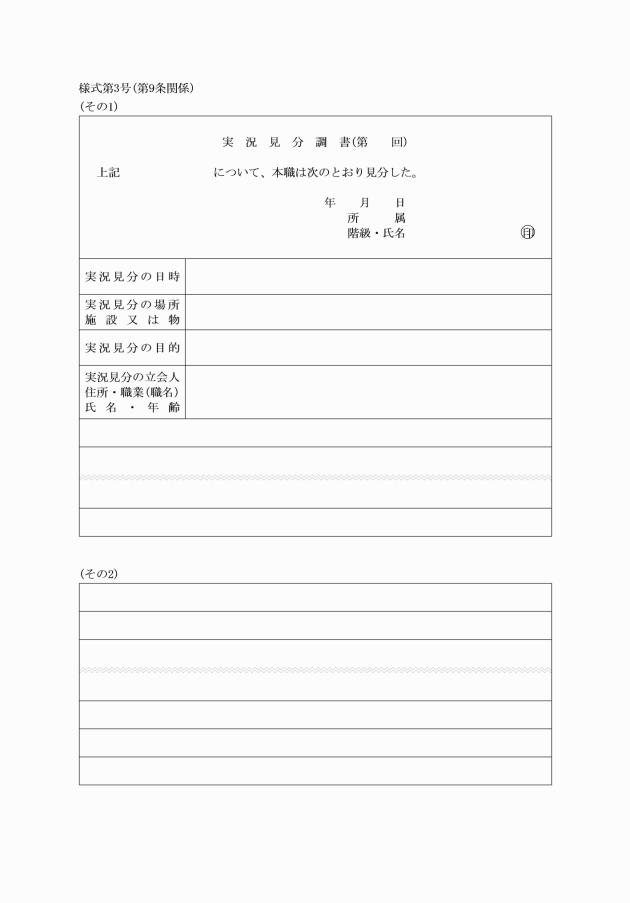 様式第3号(第9条関係)
(その1)

実 況 見 分 調 書(第　回)

上記　　　　　について、本職は次のとおり見分した。

年　月　日
所　属
階級・氏名　㊞

| | |
|---|---|
| 実況見分の日時 | |
| 実況見分の場所 施設又は物 | |
| 実況見分の目的 | |
| 実況見分の立会人 住所・職業(職名) 氏名・年齢 | |

(その2)